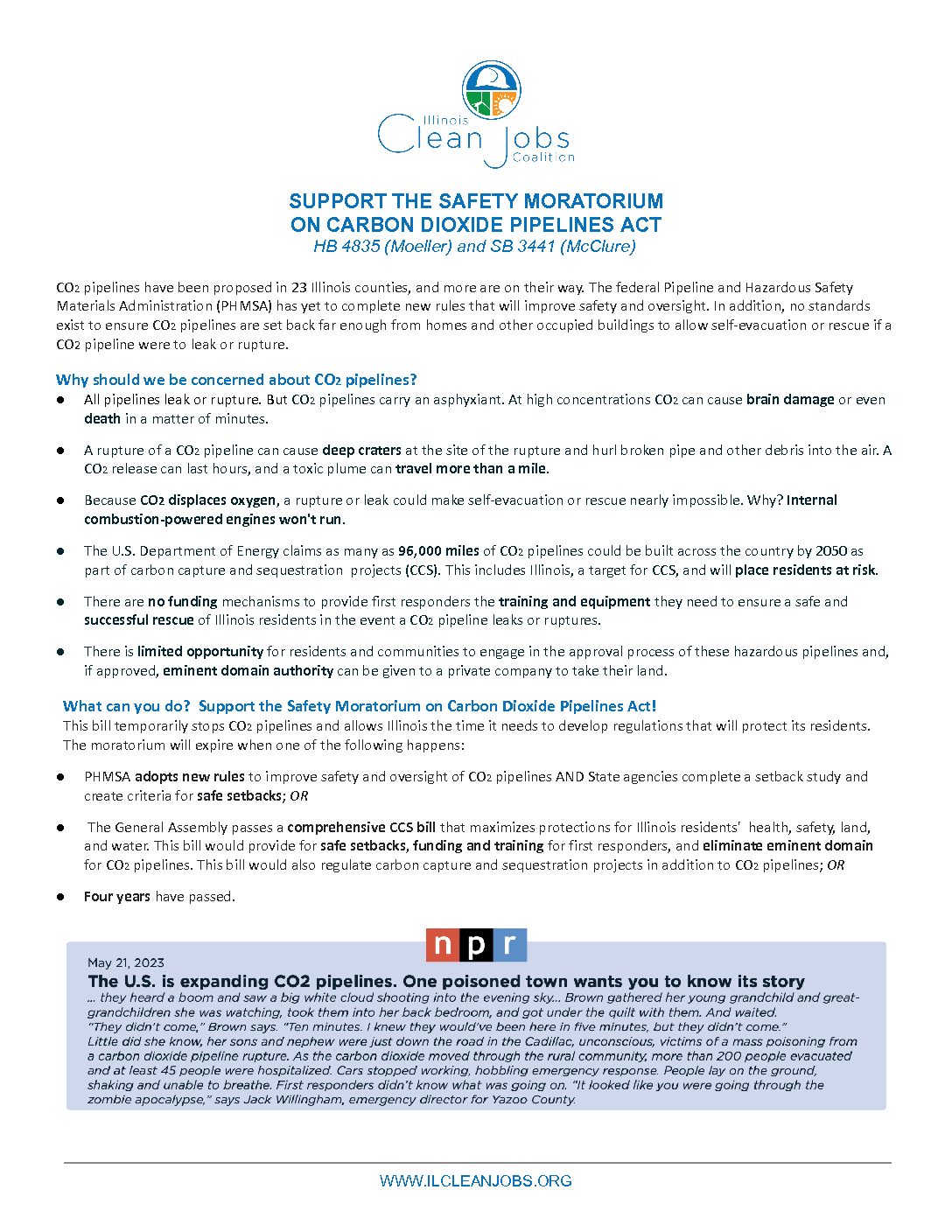 Illinois Clean Jobs Coalition

SUPPORT THE SAFETY MORATORIUM ON CARBON DIOXIDE PIPELINES ACT
HB 4835 (Moeller) and SB 3441 (McClure)

$CO_2$ pipelines have been proposed in 23 Illinois counties, and more are on their way. The federal Pipeline and Hazardous Safety Materials Administration (PHMSA) has yet to complete new rules that will improve safety and oversight. In addition, no standards exist to ensure $CO_2$ pipelines are set back far enough from homes and other occupied buildings to allow self-evacuation or rescue if a $CO_2$ pipeline were to leak or rupture.

Why should we be concerned about $CO_2$ pipelines?

• All pipelines leak or rupture. But $CO_2$ pipelines carry an asphyxiant. At high concentrations $CO_2$ can cause brain damage or even death in a matter of minutes.

• A rupture of a $CO_2$ pipeline can cause deep craters at the site of the rupture and hurl broken pipe and other debris into the air. A $CO_2$ release can last hours, and a toxic plume can travel more than a mile.

• Because $CO_2$ displaces oxygen, a rupture or leak could make self-evacuation or rescue nearly impossible. Why? Internal combustion-powered engines won't run.

• The U.S. Department of Energy claims as many as 96,000 miles of $CO_2$ pipelines could be built across the country by 2050 as part of carbon capture and sequestration projects (CCS). This includes Illinois, a target for CCS, and will place residents at risk.

• There are no funding mechanisms to provide first responders the training and equipment they need to ensure a safe and successful rescue of Illinois residents in the event a $CO_2$ pipeline leaks or ruptures.

• There is limited opportunity for residents and communities to engage in the approval process of these hazardous pipelines and, if approved, eminent domain authority can be given to a private company to take their land.

What can you do? Support the Safety Moratorium on Carbon Dioxide Pipelines Act!
This bill temporarily stops $CO_2$ pipelines and allows Illinois the time it needs to develop regulations that will protect its residents. The moratorium will expire when one of the following happens:

• PHMSA adopts new rules to improve safety and oversight of $CO_2$ pipelines AND State agencies complete a setback study and create criteria for safe setbacks; OR

• The General Assembly passes a comprehensive CCS bill that maximizes protections for Illinois residents' health, safety, land, and water. This bill would provide for safe setbacks, funding and training for first responders, and eliminate eminent domain for $CO_2$ pipelines. This bill would also regulate carbon capture and sequestration projects in addition to $CO_2$ pipelines; OR

• Four years have passed.

npr

May 21, 2023
The U.S. is expanding CO2 pipelines. One poisoned town wants you to know its story
... they heard a boom and saw a big white cloud shooting into the evening sky... Brown gathered her young grandchild and great-grandchildren she was watching, took them into her back bedroom, and got under the quilt with them. And waited.
"They didn't come," Brown says. "Ten minutes. I knew they would've been here in five minutes, but they didn't come."
Little did she know, her sons and nephew were just down the road in the Cadillac, unconscious, victims of a mass poisoning from a carbon dioxide pipeline rupture. As the carbon dioxide moved through the rural community, more than 200 people evacuated and at least 45 people were hospitalized. Cars stopped working, hobbling emergency response. People lay on the ground, shaking and unable to breathe. First responders didn't know what was going on. "It looked like you were going through the zombie apocalypse," says Jack Willingham, emergency director for Yazoo County.

WWW.ILCLEANJOBS.ORG